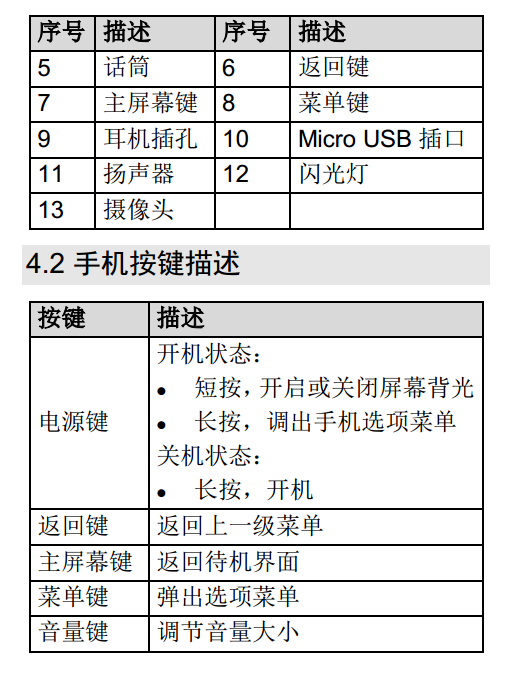 | 序号 | 描述 | 序号 | 描述 |
|---|---|---|---|
| 5 | 话筒 | 6 | 返回键 |
| 7 | 主屏幕键 | 8 | 菜单键 |
| 9 | 耳机插孔 | 10 | Micro USB 插口 |
| 11 | 扬声器 | 12 | 闪光灯 |
| 13 | 摄像头 | | |

4.2 手机按键描述

| 按键 | 描述 |
|---|---|
| 电源键 | 开机状态：<br>• 短按，开启或关闭屏幕背光<br>• 长按，调出手机选项菜单<br>关机状态：<br>• 长按，开机 |
| 返回键 | 返回上一级菜单 |
| 主屏幕键 | 返回待机界面 |
| 菜单键 | 弹出选项菜单 |
| 音量键 | 调节音量大小 |